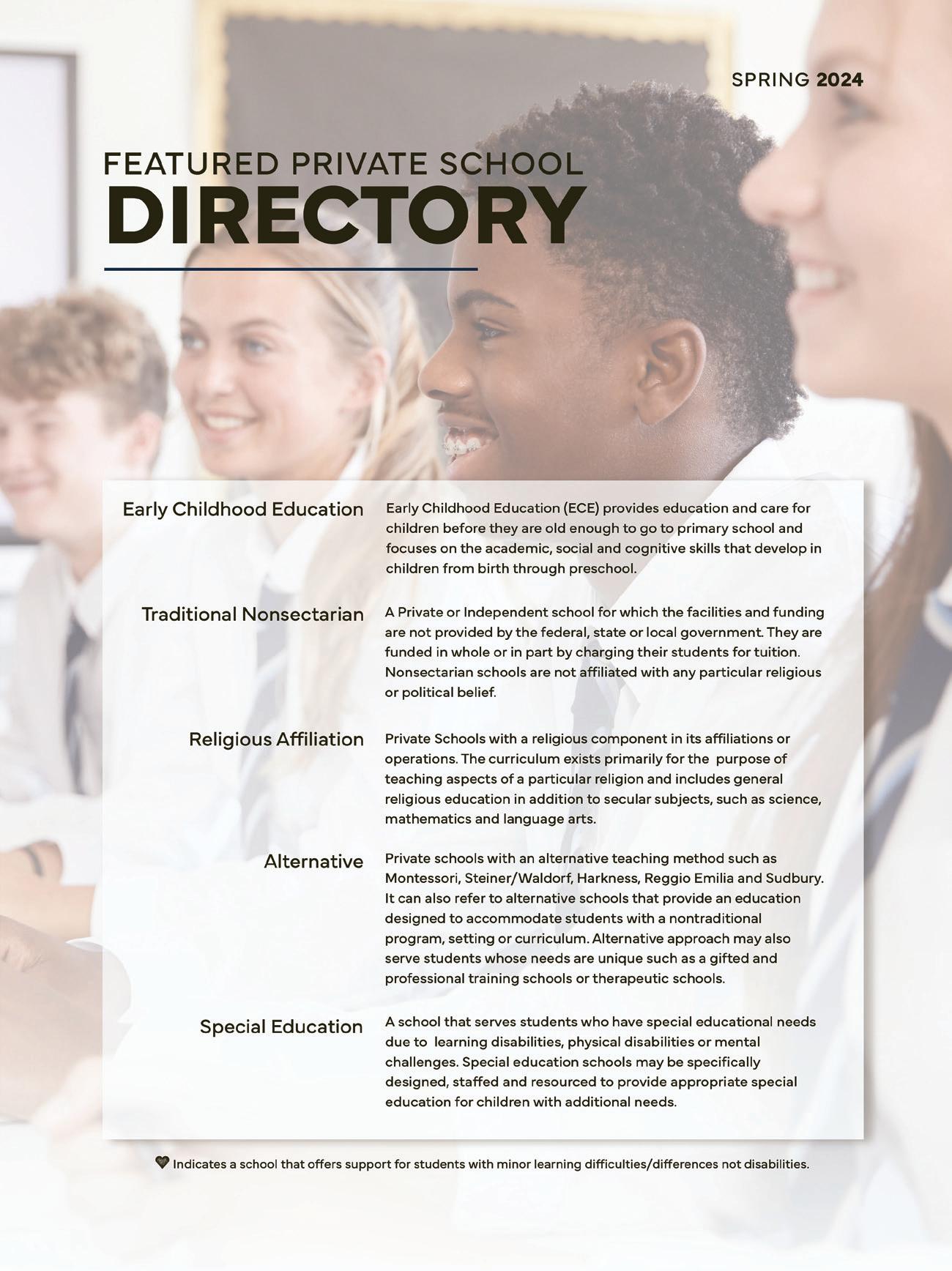 SPRING 2024

FEATURED PRIVATE SCHOOL
DIRECTORY

Early Childhood Education

Early Childhood Education (ECE) provides education and care for children before they are old enough to go to primary school and focuses on the academic, social and cognitive skills that develop in children from birth through preschool.

Traditional Nonsectarian

A Private or Independent school for which the facilities and funding are not provided by the federal, state or local government. They are funded in whole or in part by charging their students for tuition. Nonsectarian schools are not affiliated with any particular religious or political belief.

Religious Affiliation

Private Schools with a religious component in its affiliations or operations. The curriculum exists primarily for the purpose of teaching aspects of a particular religion and includes general religious education in addition to secular subjects, such as science, mathematics and language arts.

Alternative

Private schools with an alternative teaching method such as Montessori, Steiner/Waldorf, Harkness, Reggio Emilia and Sudbury. It can also refer to alternative schools that provide an education designed to accommodate students with a nontraditional program, setting or curriculum. Alternative approach may also serve students whose needs are unique such as a gifted and professional training schools or therapeutic schools.

Special Education

A school that serves students who have special educational needs due to learning disabilities, physical disabilities or mental challenges. Special education schools may be specifically designed, staffed and resourced to provide appropriate special education for children with additional needs.

Indicates a school that offers support for students with minor learning difficulties/differences not disabilities.